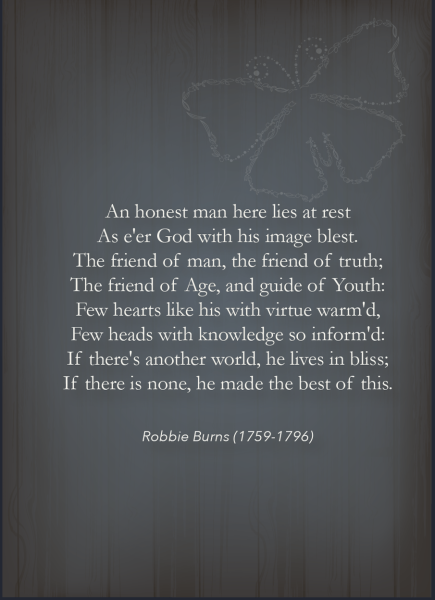 An honest man here lies at rest
As e'er God with his image blest.
The friend of man, the friend of truth;
The friend of Age, and guide of Youth:
Few hearts like his with virtue warm'd,
Few heads with knowledge so inform'd:
If there's another world, he lives in bliss;
If there is none, he made the best of this.

Robbie Burns (1759-1796)